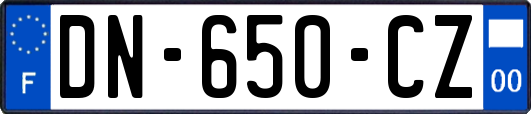 F
DN-650-CZ
00